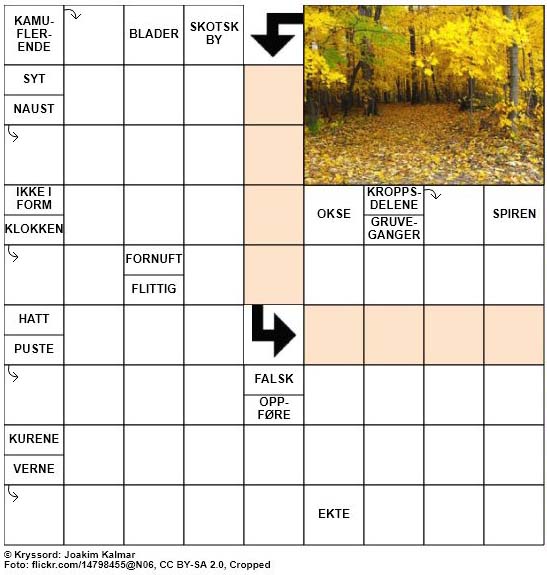 KAMUFLERENDE

BLADER

SKOTSK BY

SYT

NAUST

IKKE I FORM

KLOKKEN

OKSE

KROPPSDELENE

GRUVEGANGER

SPIREN

FORNUFT

FLITTIG

HATT

PUSTE

FALSK

OPPFØRE

KURENE

VERNE

EKTE

© Kryssord: Joakim Kalmar
Foto: flickr.com/14798455@N06, CC BY-SA 2.0, Cropped